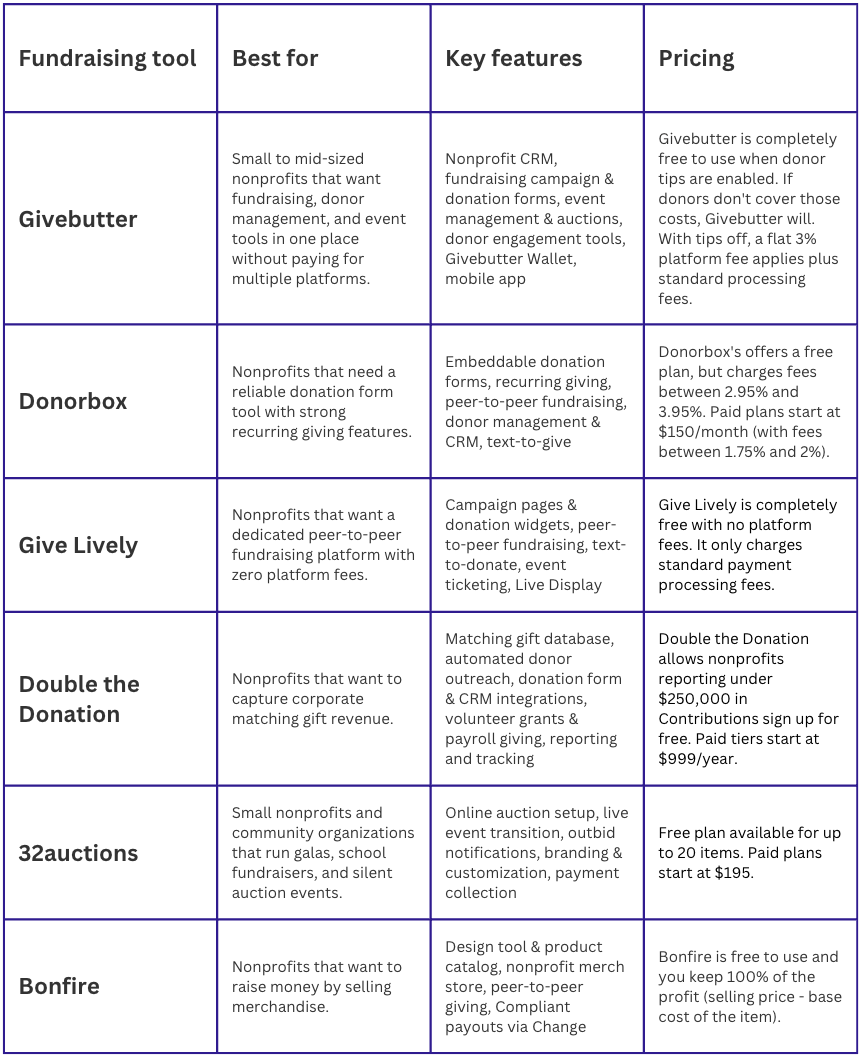 | Fundraising tool | Best for | Key features | Pricing |
|---|---|---|---|
| Givebutter | Small to mid-sized nonprofits that want fundraising, donor management, and event tools in one place without paying for multiple platforms. | Nonprofit CRM, fundraising campaign & donation forms, event management & auctions, donor engagement tools, Givebutter Wallet, mobile app | Givebutter is completely free to use when donor tips are enabled. If donors don't cover those costs, Givebutter will. With tips off, a flat 3% platform fee applies plus standard processing fees. |
| Donorbox | Nonprofits that need a reliable donation form tool with strong recurring giving features. | Embeddable donation forms, recurring giving, peer-to-peer fundraising, donor management & CRM, text-to-give | Donorbox's offers a free plan, but charges fees between 2.95% and 3.95%. Paid plans start at \$150/month (with fees between 1.75% and 2%). |
| Give Lively | Nonprofits that want a dedicated peer-to-peer fundraising platform with zero platform fees. | Campaign pages & donation widgets, peer-to-peer fundraising, text-to-donate, event ticketing, Live Display | Give Lively is completely free with no platform fees. It only charges standard payment processing fees. |
| Double the Donation | Nonprofits that want to capture corporate matching gift revenue. | Matching gift database, automated donor outreach, donation form & CRM integrations, volunteer grants & payroll giving, reporting and tracking | Double the Donation allows nonprofits reporting under \$250,000 in Contributions sign up for free. Paid tiers start at \$999/year. |
| 32auctions | Small nonprofits and community organizations that run galas, school fundraisers, and silent auction events. | Online auction setup, live event transition, outbid notifications, branding & customization, payment collection | Free plan available for up to 20 items. Paid plans start at \$195. |
| Bonfire | Nonprofits that want to raise money by selling merchandise. | Design tool & product catalog, nonprofit merch store, peer-to-peer giving, Compliant payouts via Change | Bonfire is free to use and you keep 100% of the profit (selling price - base cost of the item). |